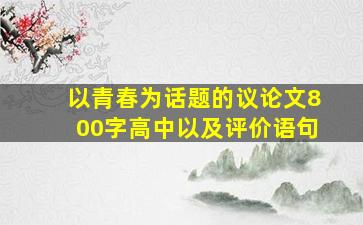 以青春为话题的议论文800字高中以及评价语句